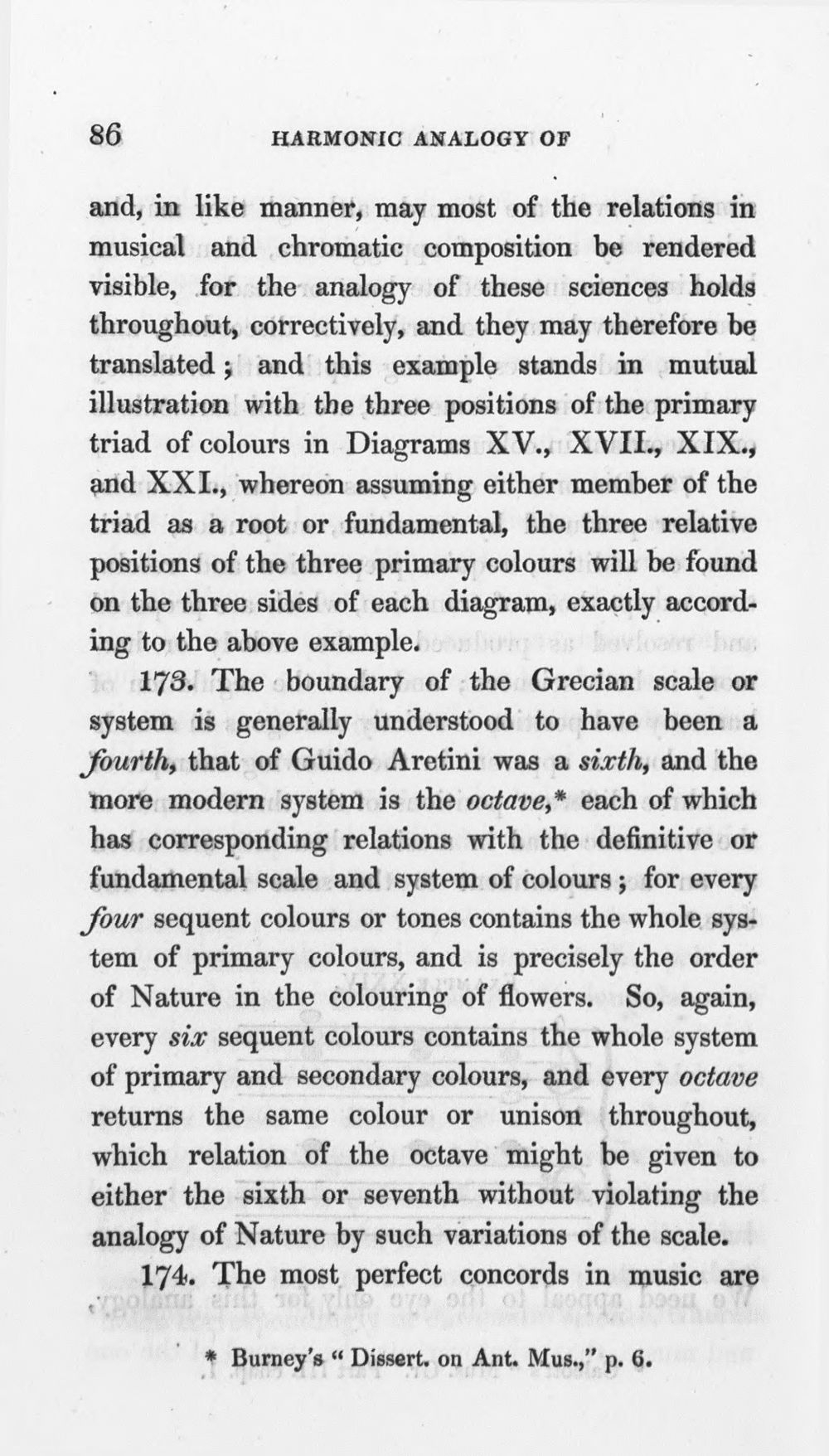 86 HARMONIC ANALOGY OF

and, in like manner, may most of the relations in musical and chromatic composition be rendered visible, for the analogy of these sciences holds throughout, correctively, and they may therefore be translated; and this example stands in mutual illustration with the three positions of the primary triad of colours in Diagrams XV., XVII., XIX., and XXI., whereon assuming either member of the triad as a root or fundamental, the three relative positions of the three primary colours will be found on the three sides of each diagram, exactly according to the above example.

173. The boundary of the Grecian scale or system is generally understood to have been a fourth, that of Guido Aretini was a sixth, and the more modern system is the octave,* each of which has corresponding relations with the definitive or fundamental scale and system of colours; for every four sequent colours or tones contains the whole system of primary colours, and is precisely the order of Nature in the colouring of flowers. So, again, every six sequent colours contains the whole system of primary and secondary colours, and every octave returns the same colour or unison throughout, which relation of the octave might be given to either the sixth or seventh without violating the analogy of Nature by such variations of the scale.

174. The most perfect concords in music are

* Burney's "Dissert. on Ant. Mus.," p. 6.